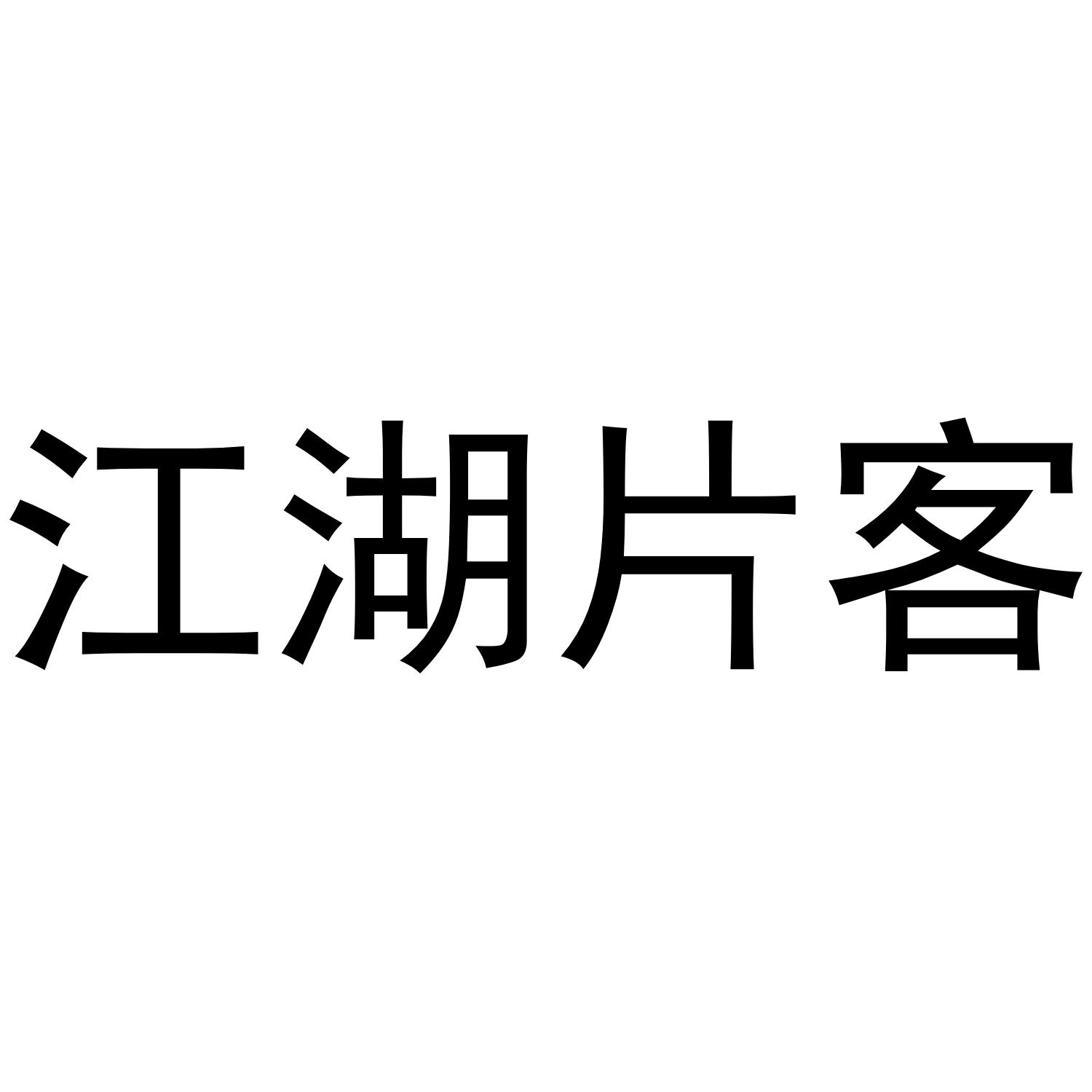 江湖片客